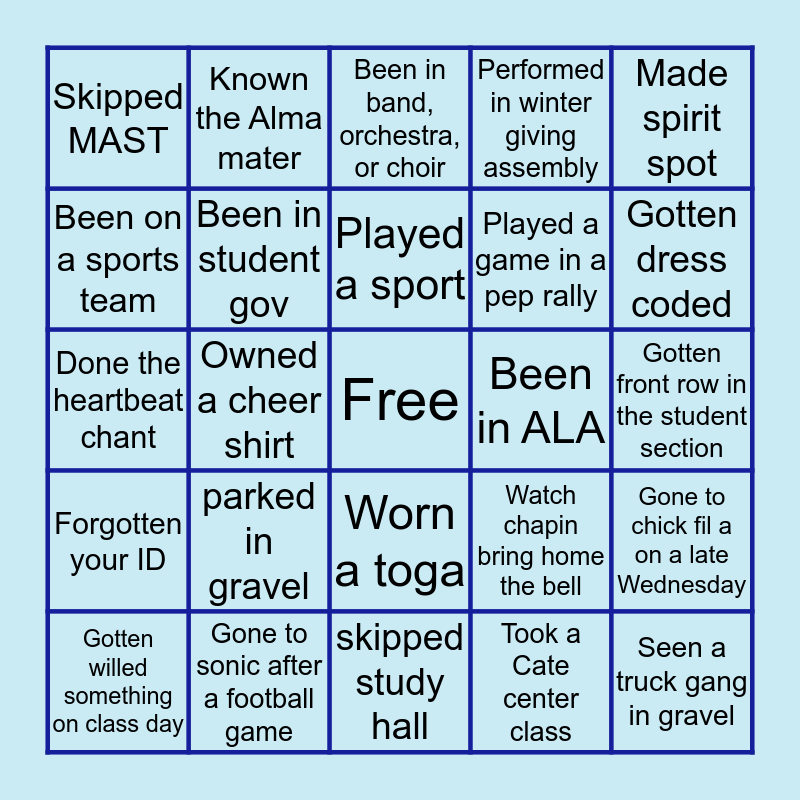 | Skipped MAST | Known the Alma mater | Been in band, orchestra, or choir | Performed in winter giving assembly | Made spirit spot |
|---|---|---|---|---|
| Been on a sports team | Been in student gov | Played a sport | Played a game in a pep rally | Gotten dress coded |
| Done the heartbeat chant | Owned a cheer shirt | Free | Been in ALA | Gotten front row in the student section |
| Forgotten your ID | parked in gravel | Worn a toga | Watch chapin bring home the bell | Gone to chick fil a on a late Wednesday |
| Gotten willed something on class day | Gone to sonic after a football game | skipped study hall | Took a Cate center class | Seen a truck gang in gravel |